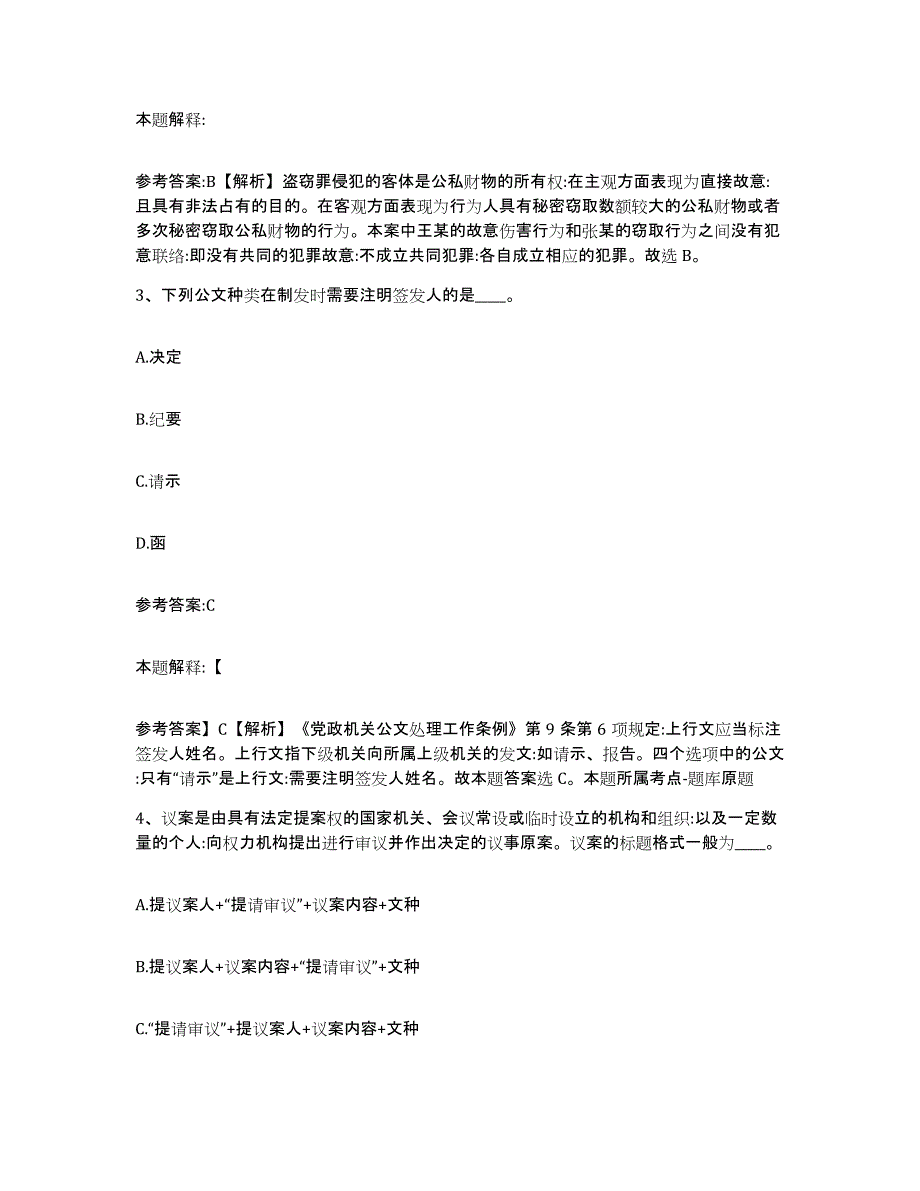 本题解释:

参考答案:B【解析】盗窃罪侵犯的客体是公私财物的所有权:在主观方面表现为直接故意:且具有非法占有的目的。在客观方面表现为行为人具有秘密窃取数额较大的公私财物或者多次秘密窃取公私财物的行为。本案中王某的故意伤害行为和张某的窃取行为之间没有犯意联络:即没有共同的犯罪故意:不成立共同犯罪:各自成立相应的犯罪。故选 B。

3、下列公文种类在制发时需要注明签发人的是____。

A.决定

B.纪要

C.请示

D.函

参考答案:C

本题解释:【

参考答案】C【解析】《党政机关公文处理工作条例》第 9 条第 6 项规定:上行文应当标注签发人姓名。上行文指下级机关向所属上级机关的发文:如请示、报告。四个选项中的公文:只有“请示”是上行文:需要注明签发人姓名。故本题答案选 C。本题所属考点-题库原题

4、议案是由具有法定提案权的国家机关、会议常设或临时设立的机构和组织:以及一定数量的个人:向权力机构提出进行审议并作出决定的议事原案。议案的标题格式一般为____。

A.提议案人+“提请审议”+议案内容+文种

B.提议案人+议案内容+“提请审议”+文种

C.“提请审议”+提议案人+议案内容+文种